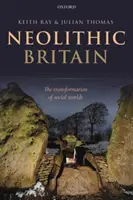 OXFORD

KEITH RAY & JULIAN THOMAS

NEOLITHIC BRITAIN

The transformation of social worlds